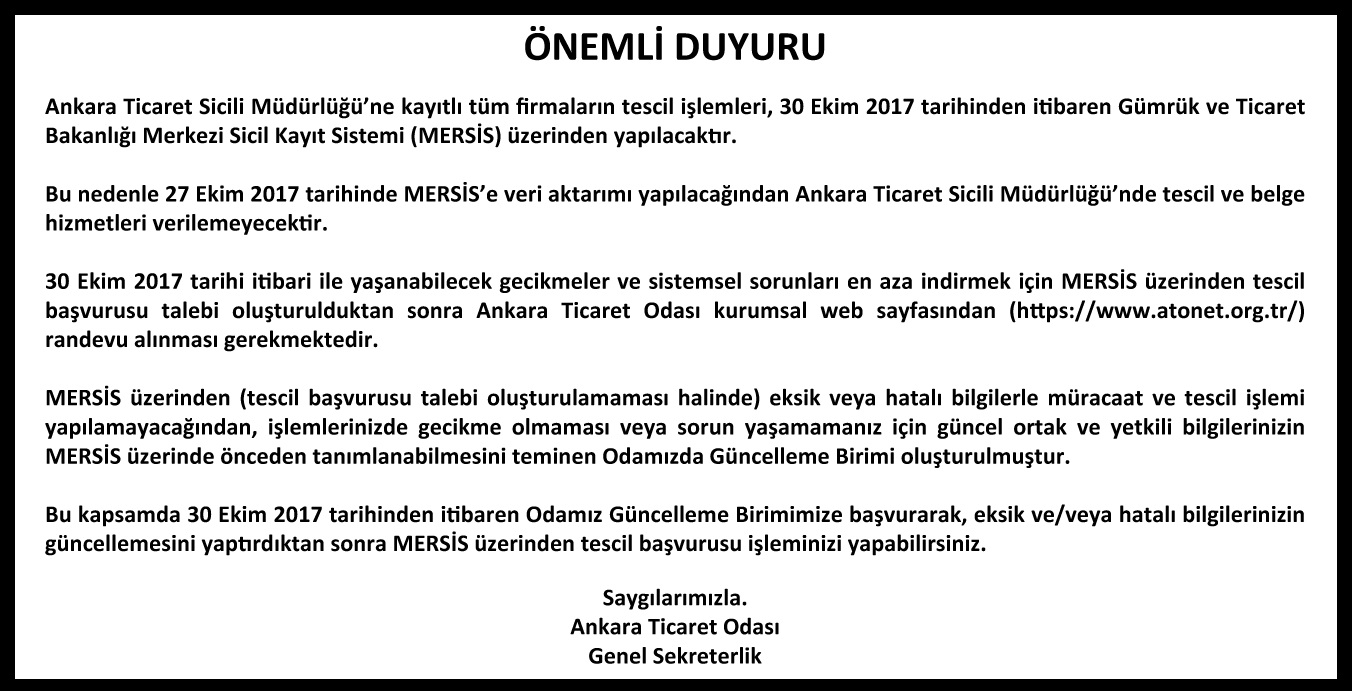 ÖNEMLİ DUYURU

Ankara Ticaret Sicili Müdürlüğü'ne kayıtlı tüm firmaların tescil işlemleri, 30 Ekim 2017 tarihinden itibaren Gümrük ve Ticaret Bakanlığı Merkezi Sicil Kayıt Sistemi (MERSİS) üzerinden yapılacaktır.

Bu nedenle 27 Ekim 2017 tarihinde MERSİS'e veri aktarımı yapılacağından Ankara Ticaret Sicili Müdürlüğü'nde tescil ve belge hizmetleri verilemeyecektir.

30 Ekim 2017 tarihi itibari ile yaşanabilecek gecikmeler ve sistemsel sorunları en aza indirmek için MERSİS üzerinden tescil başvurusu talebi oluşturulduktan sonra Ankara Ticaret Odası kurumsal web sayfasından (https://www.atonet.org.tr/) randevu alınması gerekmektedir.

MERSİS üzerinden (tescil başvurusu talebi oluşturulamaması halinde) eksik veya hatalı bilgilerle müracaat ve tescil işlemi yapılamayacağından, işlemlerinizde gecikme olmaması veya sorun yaşamamanız için güncel ortak ve yetkili bilgilerinizin MERSİS üzerinde önceden tanımlanabilmesini teminen Odamızda Güncelleme Birimi oluşturulmuştur.

Bu kapsamda 30 Ekim 2017 tarihinden itibaren Odamız Güncelleme Birimimize başvurarak, eksik ve/veya hatalı bilgilerinizin güncellemesini yaptırdıktan sonra MERSİS üzerinden tescil başvurusu işleminizi yapabilirsiniz.

Saygılarımızla.
Ankara Ticaret Odası
Genel Sekreterlik